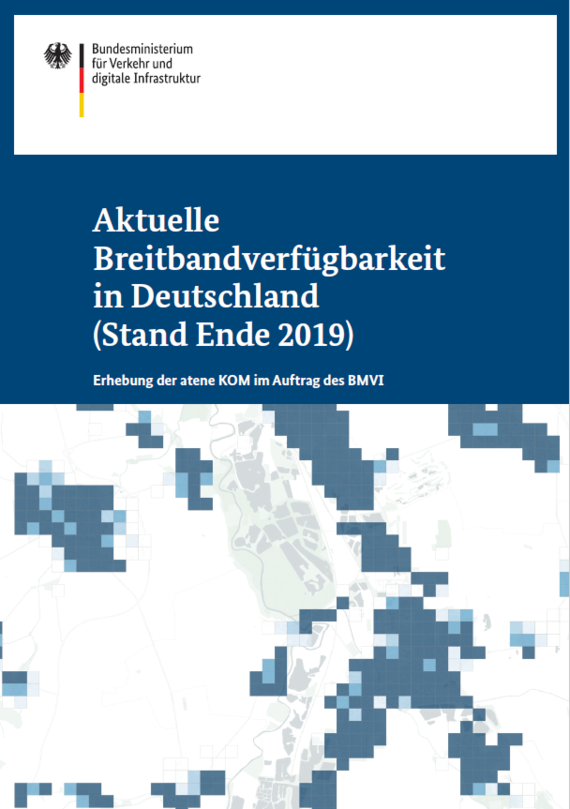 Bundesministerium
für Verkehr und
digitale Infrastruktur

Aktuelle Breitbandverfügbarkeit in Deutschland (Stand Ende 2019)

Erhebung der atene KOM im Auftrag des BMVI